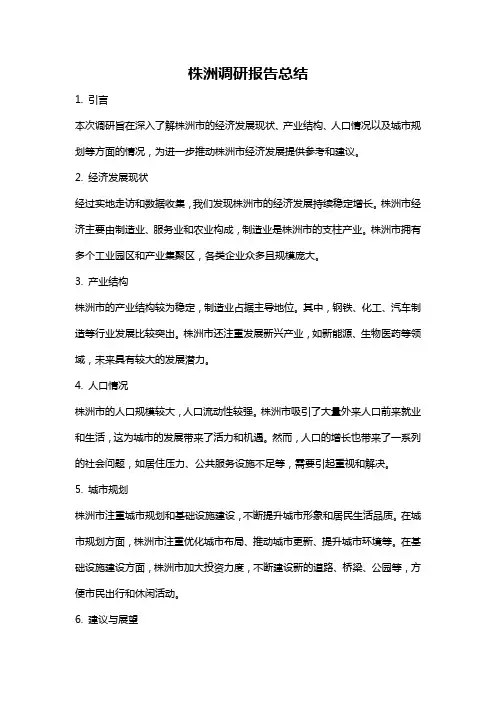 株洲调研报告总结

1. 引言

本次调研旨在深入了解株洲市的经济发展现状、产业结构、人口情况以及城市规划等方面的情况，为进一步推动株洲市经济发展提供参考和建议。

2. 经济发展现状

经过实地走访和数据收集，我们发现株洲市的经济发展持续稳定增长。株洲市经济主要由制造业、服务业和农业构成，制造业是株洲市的支柱产业。株洲市拥有多个工业园区和产业集聚区，各类企业众多且规模庞大。

3. 产业结构

株洲市的产业结构较为稳定，制造业占据主导地位。其中，钢铁、化工、汽车制造等行业发展比较突出。株洲市还注重发展新兴产业，如新能源、生物医药等领域，未来具有较大的发展潜力。

4. 人口情况

株洲市的人口规模较大，人口流动性较强。株洲市吸引了大量外来人口前来就业和生活，这为城市的发展带来了活力和机遇。然而，人口的增长也带来了一系列的社会问题，如居住压力、公共服务设施不足等，需要引起重视和解决。

5. 城市规划

株洲市注重城市规划和基础设施建设，不断提升城市形象和居民生活品质。在城市规划方面，株洲市注重优化城市布局、推动城市更新、提升城市环境等。在基础设施建设方面，株洲市加大投资力度，不断建设新的道路、桥梁、公园等，方便市民出行和休闲活动。

6. 建议与展望